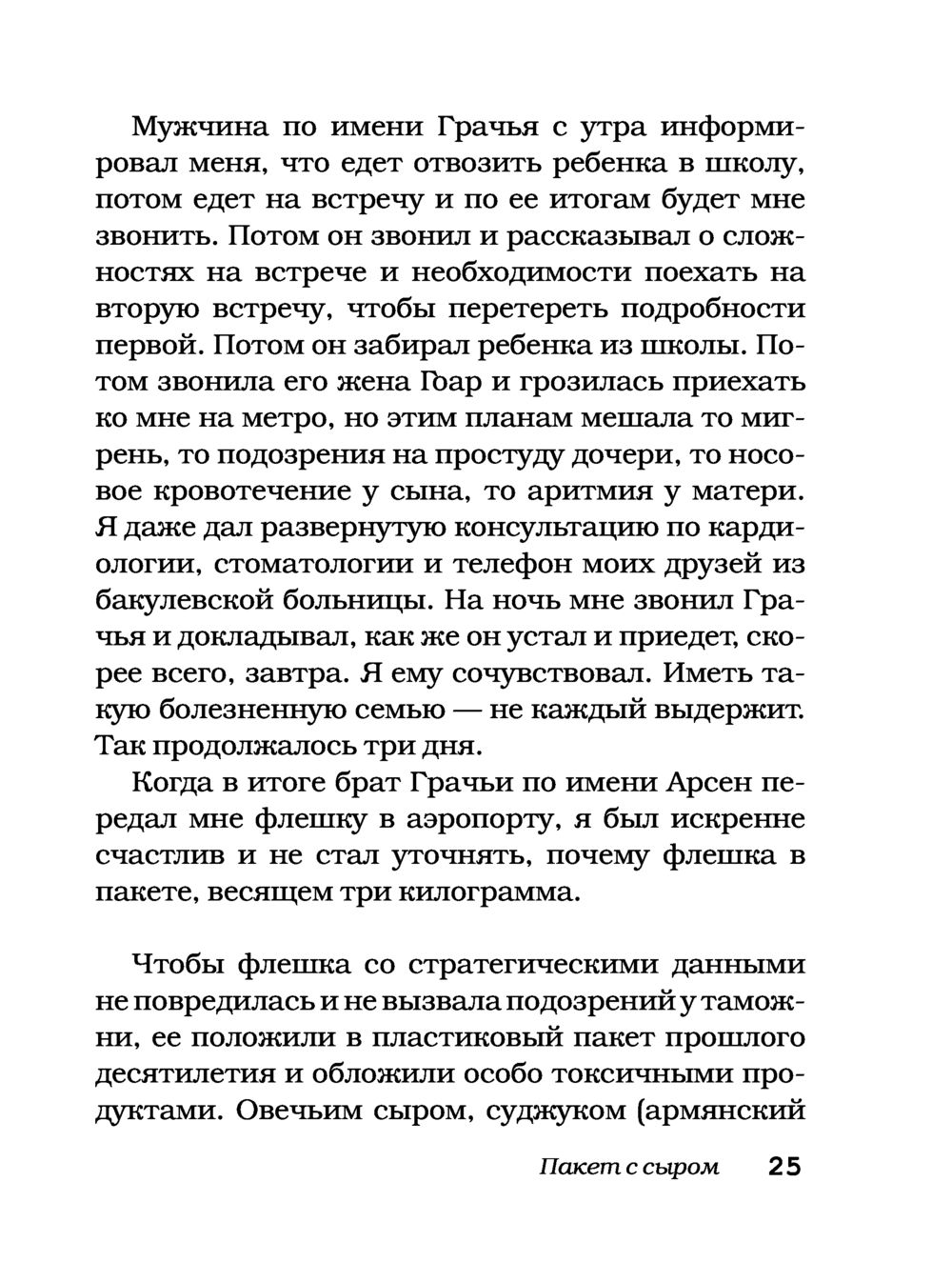 Мужчина по имени Грачья с утра информировал меня, что едет отвозить ребенка в школу, потом едет на встречу и по ее итогам будет мне звонить. Потом он звонил и рассказывал о сложностях на встрече и необходимости поехать на вторую встречу, чтобы перетереть подробности первой. Потом он забирал ребенка из школы. Потом звонила его жена Гоар и грозилась приехать ко мне на метро, но этим планам мешала то мигрень, то подозрения на простуду дочери, то носовое кровотечение у сына, то аритмия у матери. Я даже дал развернутую консультацию по кардиологии, стоматологии и телефон моих друзей из бакулевской больницы. На ночь мне звонил Грачья и докладывал, как же он устал и приедет, скорее всего, завтра. Я ему сочувствовал. Иметь такую болезненную семью — не каждый выдержит. Так продолжалось три дня.

Когда в итоге брат Грачьи по имени Арсен передал мне флешку в аэропорту, я был искренне счастлив и не стал уточнять, почему флешка в пакете, весящем три килограмма.

Чтобы флешка со стратегическими данными не повредилась и не вызвала подозрений у таможни, ее положили в пластиковый пакет прошлого десятилетия и обложили особо токсичными продуктами. Овечьим сыром, суджуком (армянский

Пакет с сыром 25